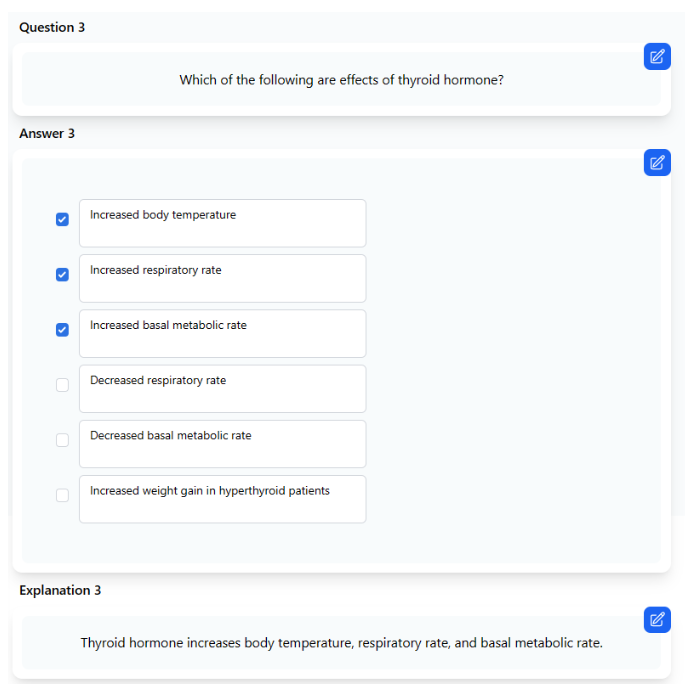 Question 3

Which of the following are effects of thyroid hormone?

Answer 3

Increased body temperature

Increased respiratory rate

Increased basal metabolic rate

Decreased respiratory rate

Decreased basal metabolic rate

Increased weight gain in hyperthyroid patients

Explanation 3

Thyroid hormone increases body temperature, respiratory rate, and basal metabolic rate.